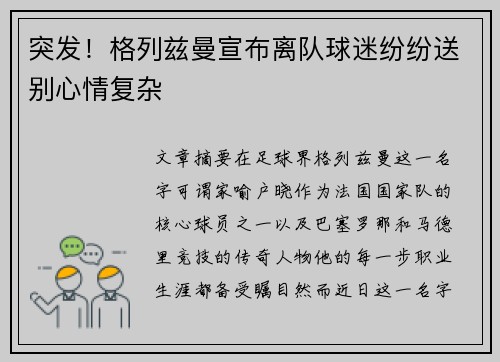 突发！格列兹曼宣布离队球迷纷纷送别心情复杂

文章摘要在足球界格列兹曼这一名字可谓家喻户晓作为法国国家队的核心球员之一以及巴塞罗那和马德里竞技的传奇人物他的每一步职业生涯都备受瞩目然而近日这一名字